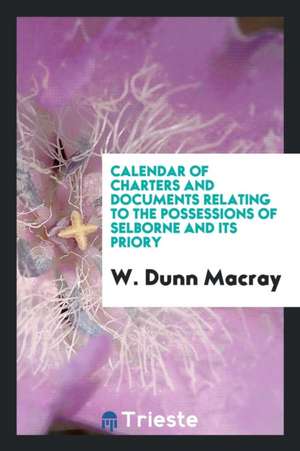 CALENDAR OF CHARTERS AND DOCUMENTS RELATING TO THE POSSESSIONS OF SELBORNE AND ITS PRIORY

W. Dunn Macray

Trieste